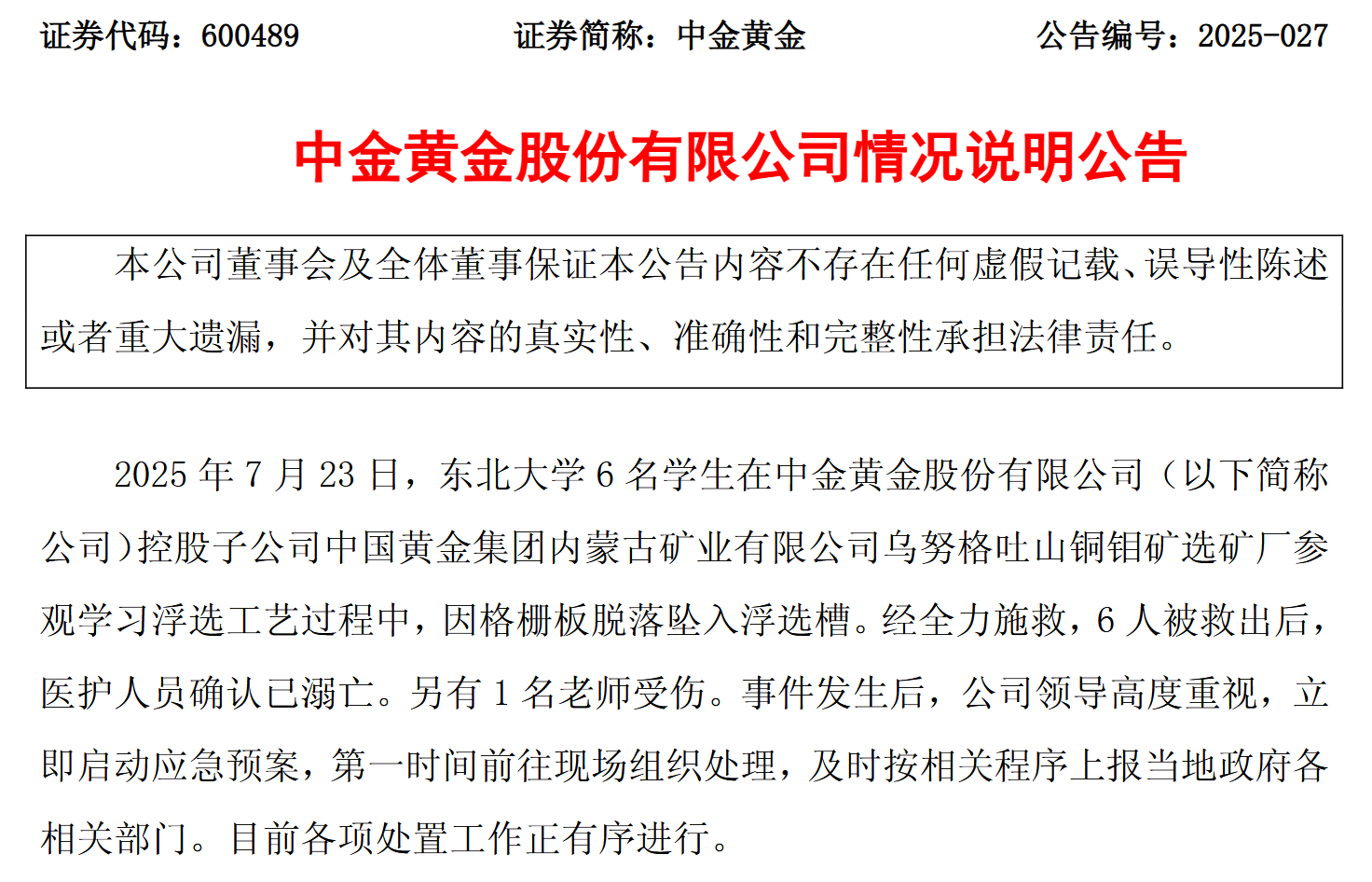 证券代码：600489　　证券简称：中金黄金　　公告编号：2025-027

中金黄金股份有限公司情况说明公告

本公司董事会及全体董事保证本公告内容不存在任何虚假记载、误导性陈述或者重大遗漏，并对其内容的真实性、准确性和完整性承担法律责任。

2025 年 7 月 23 日，东北大学 6 名学生在中金黄金股份有限公司（以下简称公司）控股子公司中国黄金集团内蒙古矿业有限公司乌努格吐山铜钼矿选矿厂参观学习浮选工艺过程中，因格栅板脱落坠入浮选槽。经全力施救，6 人被救出后，医护人员确认已溺亡。另有 1 名老师受伤。事件发生后，公司领导高度重视，立即启动应急预案，第一时间前往现场组织处理，及时按相关程序上报当地政府各相关部门。目前各项处置工作正有序进行。